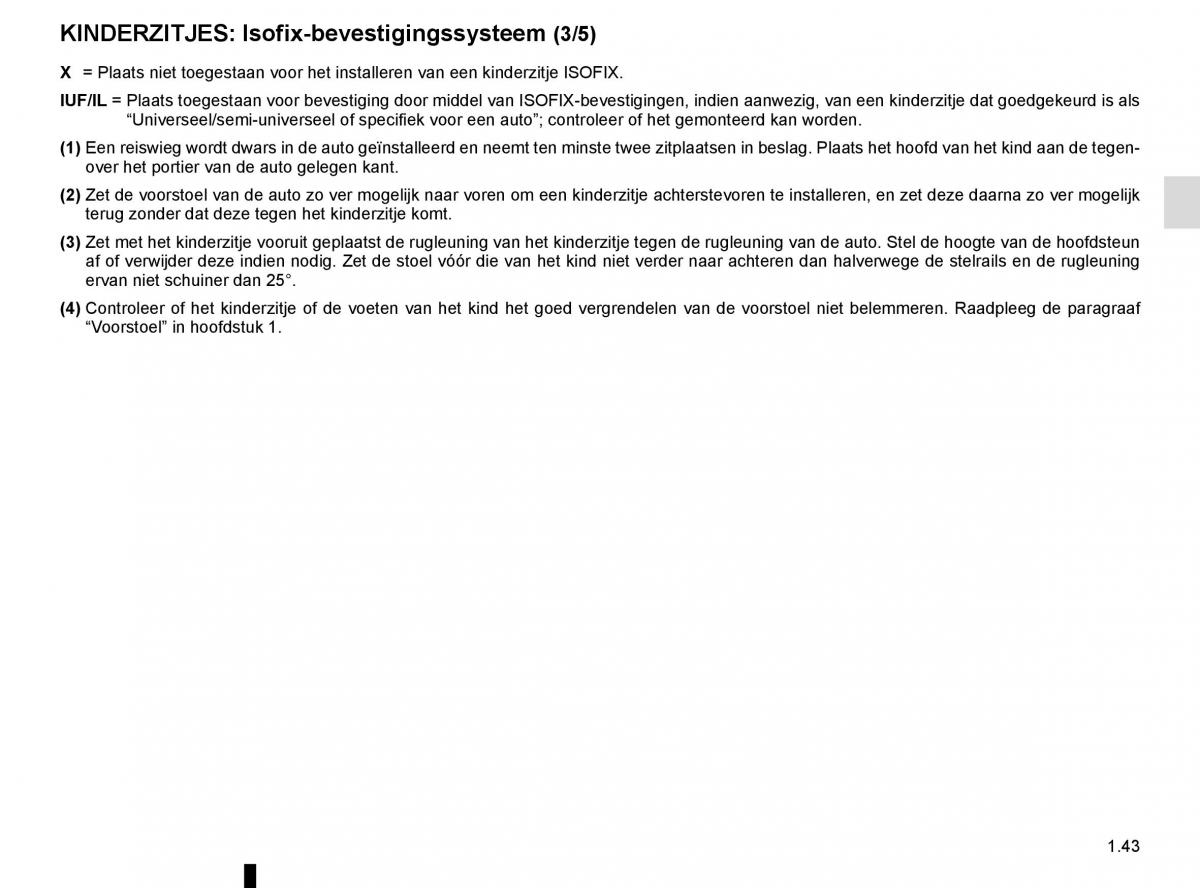 KINDERZITJES: Isofix-bevestigingssysteem (3/5)

X = Plaats niet toegestaan voor het installeren van een kinderzitje ISOFIX.

IUF/IL = Plaats toegestaan voor bevestiging door middel van ISOFIX-bevestigingen, indien aanwezig, van een kinderzitje dat goedgekeurd is als “Universeel/semi-universeel of specifiek voor een auto”; controleer of het gemonteerd kan worden.

(1) Een reiswieg wordt dwars in de auto geïnstalleerd en neemt ten minste twee zitplaatsen in beslag. Plaats het hoofd van het kind aan de tegenover het portier van de auto gelegen kant.

(2) Zet de voorstoel van de auto zo ver mogelijk naar voren om een kinderzitje achterstevoren te installeren, en zet deze daarna zo ver mogelijk terug zonder dat deze tegen het kinderzitje komt.

(3) Zet met het kinderzitje vooruit geplaatst de rugleuning van het kinderzitje tegen de rugleuning van de auto. Stel de hoogte van de hoofdsteun af of verwijder deze indien nodig. Zet de stoel vóór die van het kind niet verder naar achteren dan halverwege de stelrails en de rugleuning ervan niet schuiner dan 25°.

(4) Controleer of het kinderzitje of de voeten van het kind het goed vergrendelen van de voorstoel niet belemmeren. Raadpleeg de paragraaf “Voorstoel” in hoofdstuk 1.

1.43